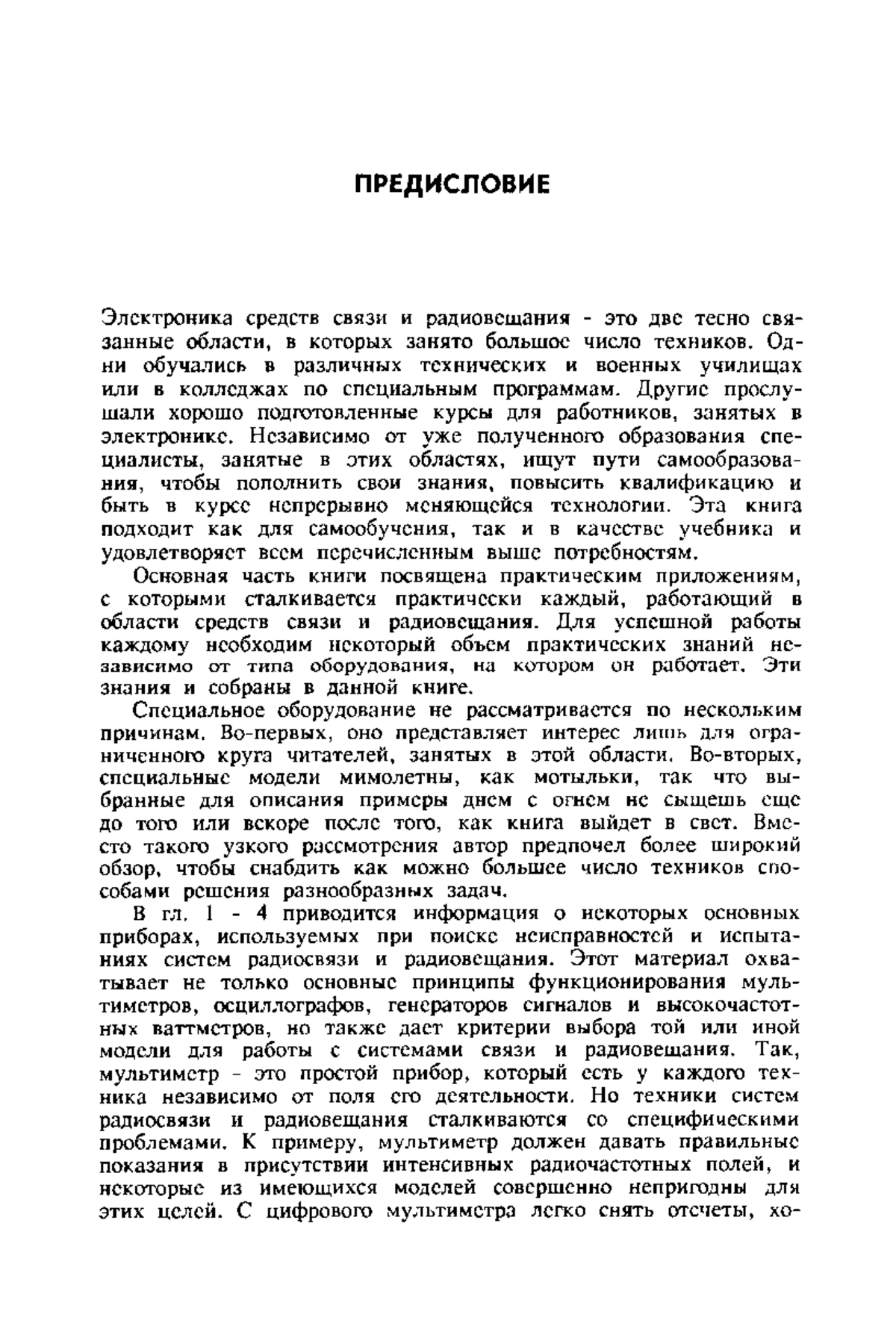 ПРЕДИСЛОВИЕ

Электроника средств связи и радиовещания - это две тесно связанные области, в которых занято большое число техников. Одни обучались в различных технических и военных училищах или в колледжах по специальным программам. Другие прослушали хорошо подготовленные курсы для работников, занятых в электронике. Независимо от уже полученного образования специалисты, занятые в этих областях, ищут пути самообразования, чтобы пополнить свои знания, повысить квалификацию и быть в курсе непрерывно меняющейся технологии. Эта книга подходит как для самообучения, так и в качестве учебника и удовлетворяет всем перечисленным выше потребностям.

Основная часть книги посвящена практическим приложениям, с которыми сталкивается практически каждый, работающий в области средств связи и радиовещания. Для успешной работы каждому необходим некоторый объем практических знаний независимо от типа оборудования, на котором он работает. Эти знания и собраны в данной книге.

Специальное оборудование не рассматривается по нескольким причинам. Во-первых, оно представляет интерес лишь для ограниченного круга читателей, занятых в этой области. Во-вторых, специальные модели мимолетны, как мотыльки, так что выбранные для описания примеры днем с огнем не сыщешь еще до того или вскоре после того, как книга выйдет в свет. Вместо такого узкого рассмотрения автор предпочел более широкий обзор, чтобы снабдить как можно большее число техников способами решения разнообразных задач.

В гл. 1 - 4 приводится информация о некоторых основных приборах, используемых при поиске неисправностей и испытаниях систем радиосвязи и радиовещания. Этот материал охватывает не только основные принципы функционирования мультиметров, осциллографов, генераторов сигналов и высокочастотных ваттметров, но также дает критерии выбора той или иной модели для работы с системами связи и радиовещания. Так, мультиметр - это простой прибор, который есть у каждого техника независимо от поля его деятельности. Но техники систем радиосвязи и радиовещания сталкиваются со специфическими проблемами. К примеру, мультиметр должен давать правильные показания в присутствии интенсивных радиочастотных полей, и некоторые из имеющихся моделей совершенно непригодны для этих целей. С цифрового мультиметра легко снять отсчеты, хо-